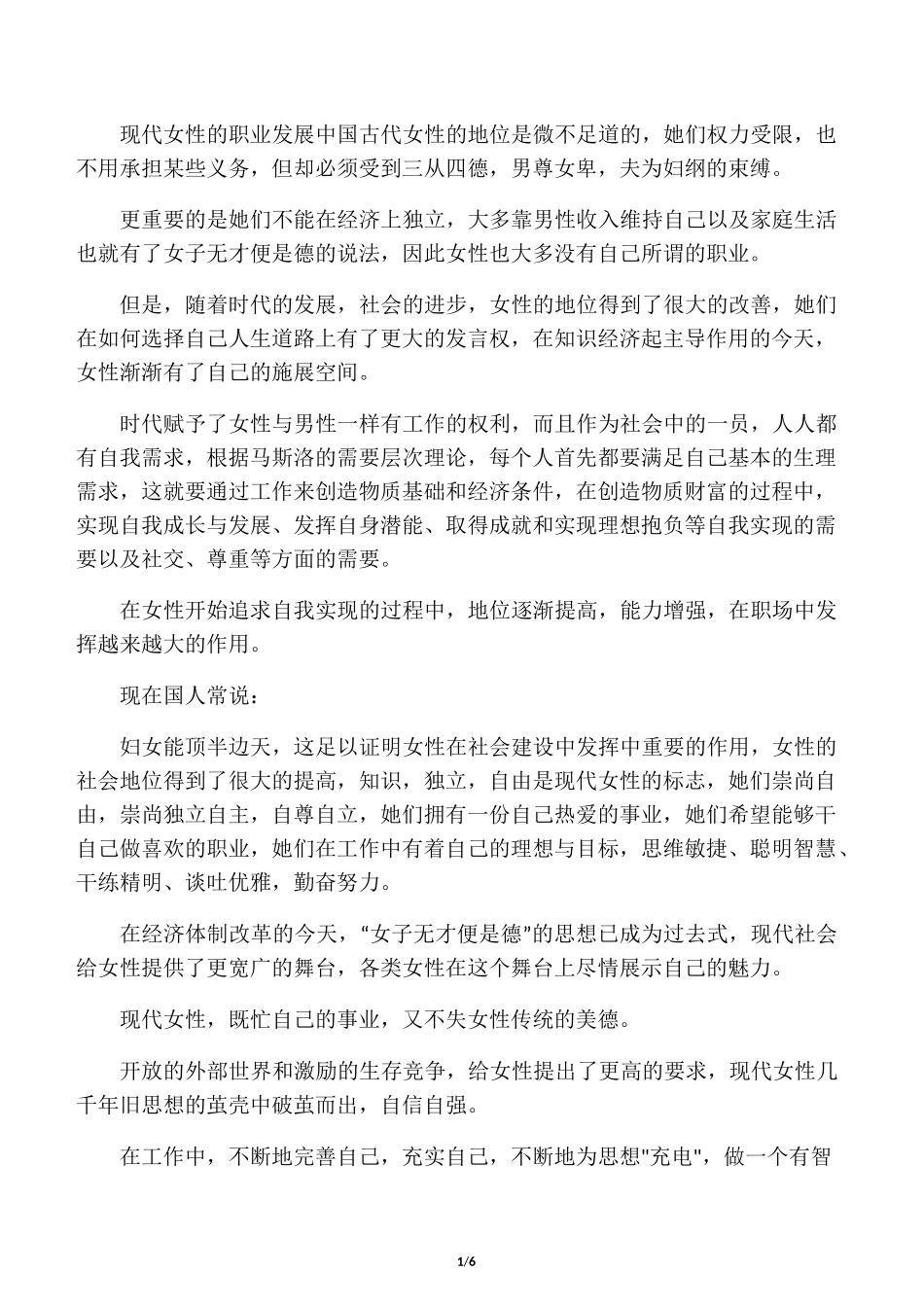 现代女性的职业发展中国古代女性的地位是微不足道的，她们权力受限，也不用承担某些义务，但却必须受到三从四德，男尊女卑，夫为妇纲的束缚。

更重要的是她们不能在经济上独立，大多靠男性收入维持自己以及家庭生活也就有了女子无才便是德的说法，因此女性也大多没有自己所谓的职业。

但是，随着时代的发展，社会的进步，女性的地位得到了很大的改善，她们在如何选择自己人生道路上有了更大的发言权，在知识经济起主导作用的今天，女性渐渐有了自己的施展空间。

时代赋予了女性与男性一样有工作的权利，而且作为社会中的一员，人人都有自我需求，根据马斯洛的需要层次理论，每个人首先都要满足自己基本的生理需求，这就要通过工作来创造物质基础和经济条件，在创造物质财富的过程中，实现自我成长与发展、发挥自身潜能、取得成就和实现理想抱负等自我实现的需要以及社交、尊重等方面的需要。

在女性开始追求自我实现的过程中，地位逐渐提高，能力增强，在职场中发挥越来越大的作用。

现在国人常说：

妇女能顶半边天，这足以证明女性在社会建设中发挥中重要的作用，女性的社会地位得到了很大的提高，知识，独立，自由是现代女性的标志，她们崇尚自由，崇尚独立自主，自尊自立，她们拥有一份自己热爱的事业，她们希望能够干自己做喜欢的职业，她们在工作中有着自己的理想与目标，思维敏捷、聪明智慧、干练精明、谈吐优雅，勤奋努力。

在经济体制改革的今天，“女子无才便是德”的思想已成为过去式，现代社会给女性提供了更宽广的舞台，各类女性在这个舞台上尽情展示自己的魅力。

现代女性，既忙自己的事业，又不失女性传统的美德。

开放的外部世界和激励的生存竞争，给女性提出了更高的要求，现代女性几千年旧思想的茧壳中破茧而出，自信自强。

在工作中，不断地完善自己，充实自己，不断地为思想"充电"，做一个有智

1/6